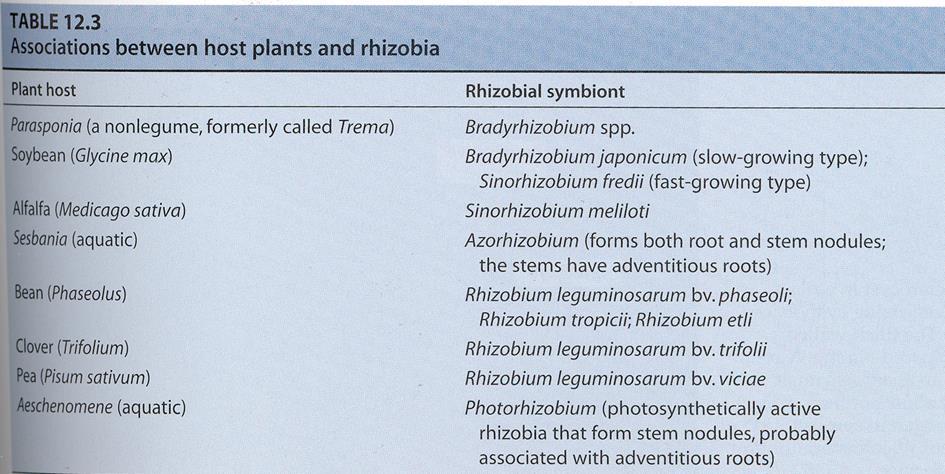 TABLE 12.3
Associations between host plants and rhizobia

| Plant host | Rhizobial symbiont |
|---|---|
| Parasponia (a nonlegume, formerly called Trema) | Bradyrhizobium spp. |
| Soybean (Glycine max) | Bradyrhizobium japonicum (slow-growing type); Sinorhizobium fredii (fast-growing type) |
| Alfalfa (Medicago sativa) | Sinorhizobium meliloti |
| Sesbania (aquatic) | Azorhizobium (forms both root and stem nodules; the stems have adventitious roots) |
| Bean (Phaseolus) | Rhizobium leguminosarum bv. phaseoli; Rhizobium tropicii; Rhizobium etli |
| Clover (Trifolium) | Rhizobium leguminosarum bv. trifolii |
| Pea (Pisum sativum) | Rhizobium leguminosarum bv. viciae |
| Aeschenomene (aquatic) | Photorhizobium (photosynthetically active rhizobia that form stem nodules, probably associated with adventitious roots) |